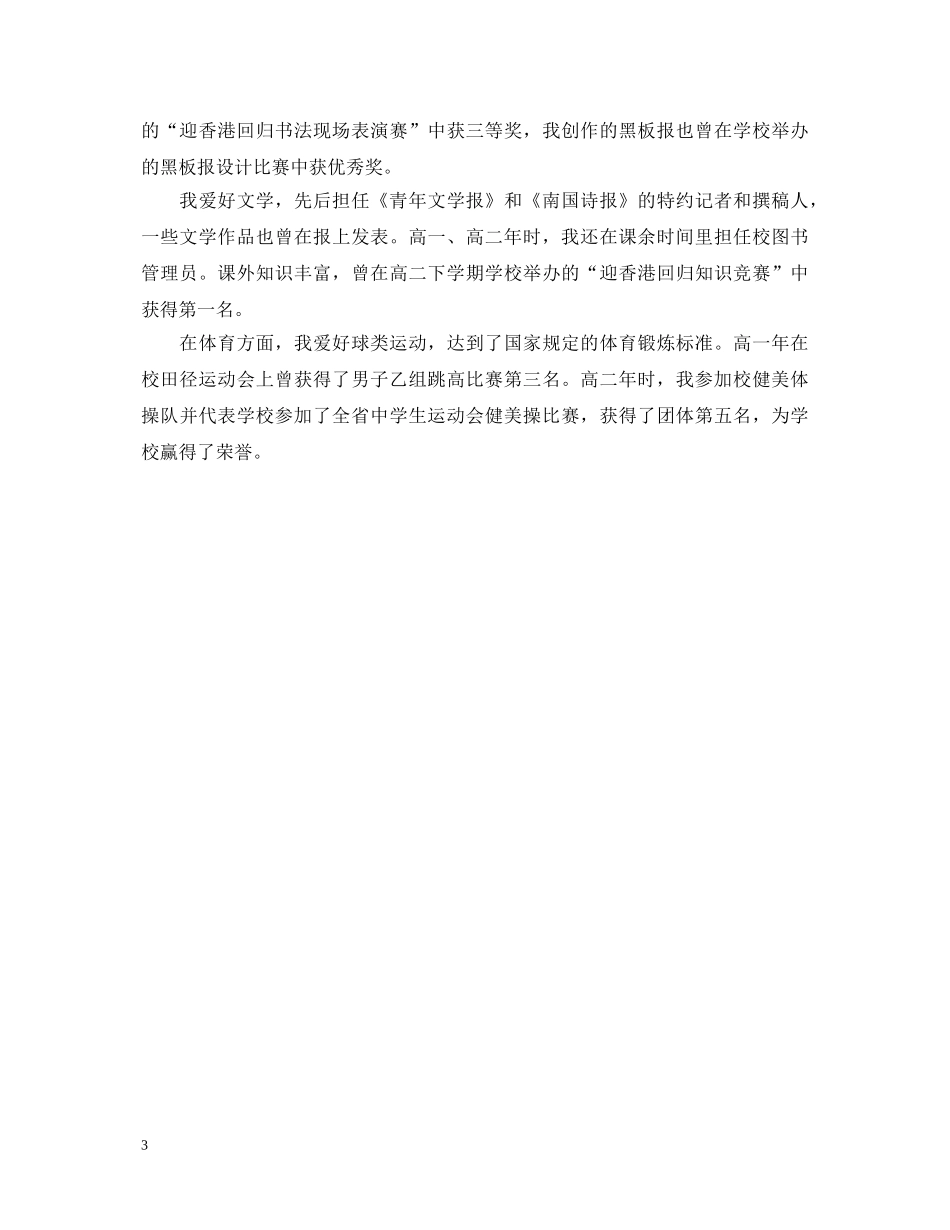 的“迎香港回归书法现场表演赛”中获三等奖，我创作的黑板报也曾在学校举办的黑板报设计比赛中获优秀奖。

我爱好文学，先后担任《青年文学报》和《南国诗报》的特约记者和撰稿人，一些文学作品也曾在报上发表。高一、高二年时，我还在课余时间里担任校图书管理员。课外知识丰富，曾在高二下学期学校举办的“迎香港回归知识竞赛”中获得第一名。

在体育方面，我爱好球类运动，达到了国家规定的体育锻炼标准。高一年在校田径运动会上曾获得了男子乙组跳高比赛第三名。高二年时，我参加校健美体操队并代表学校参加了全省中学生运动会健美操比赛，获得了团体第五名，为学校赢得了荣誉。

3